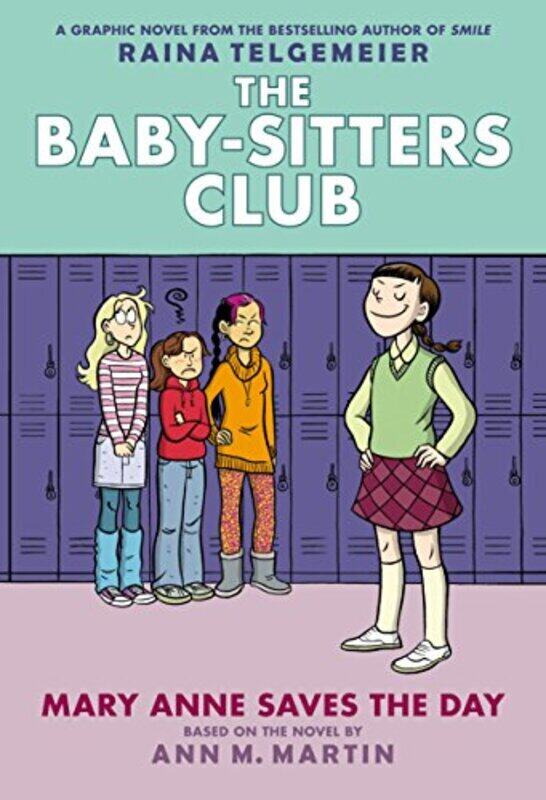 A GRAPHIC NOVEL FROM THE BESTSELLING AUTHOR OF SMILE
RAINA TELGEMEIER
THE BABY-SITTERS CLUB

MARY ANNE SAVES THE DAY
BASED ON THE NOVEL BY
ANN M. MARTIN